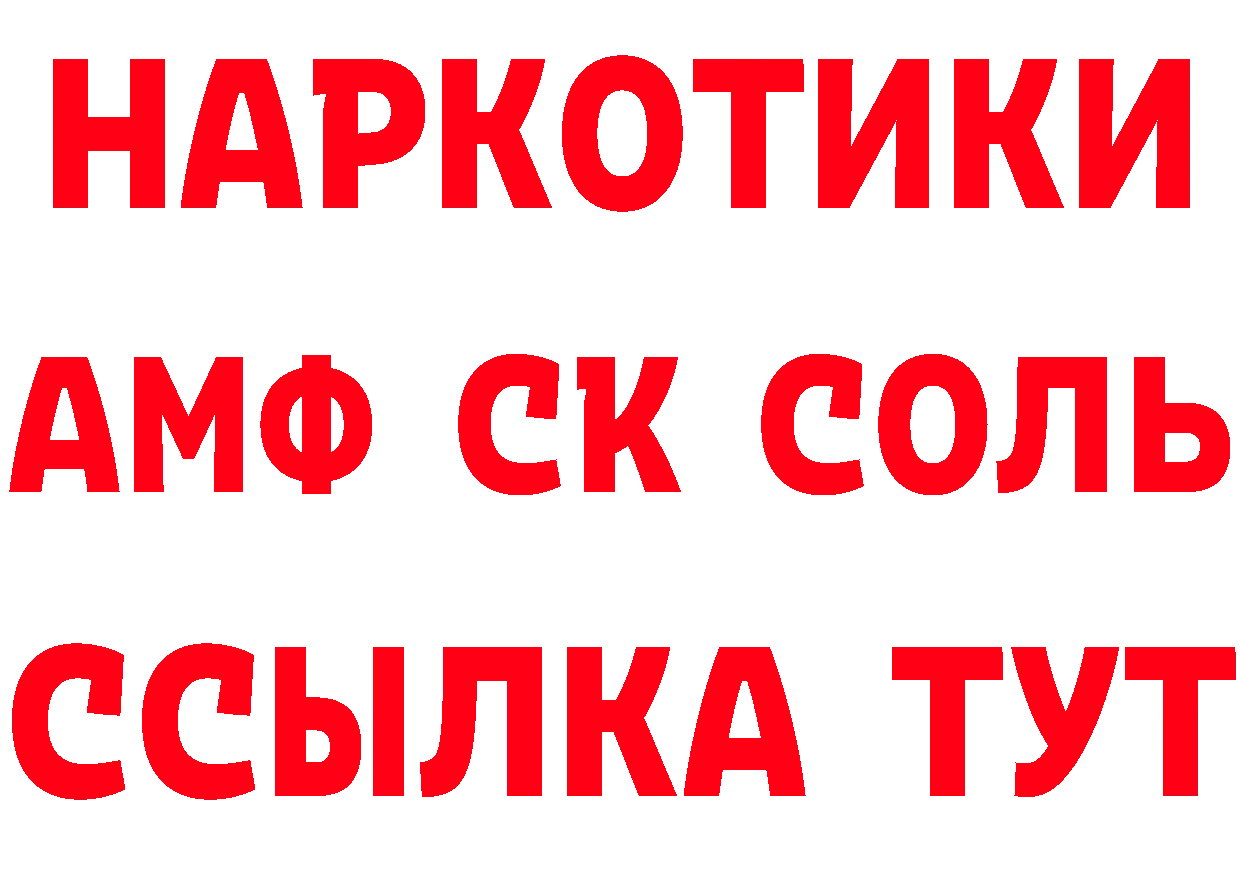 НАРКОТИКИ

АМФ СК СОЛЬ

ССЫЛКА ТУТ